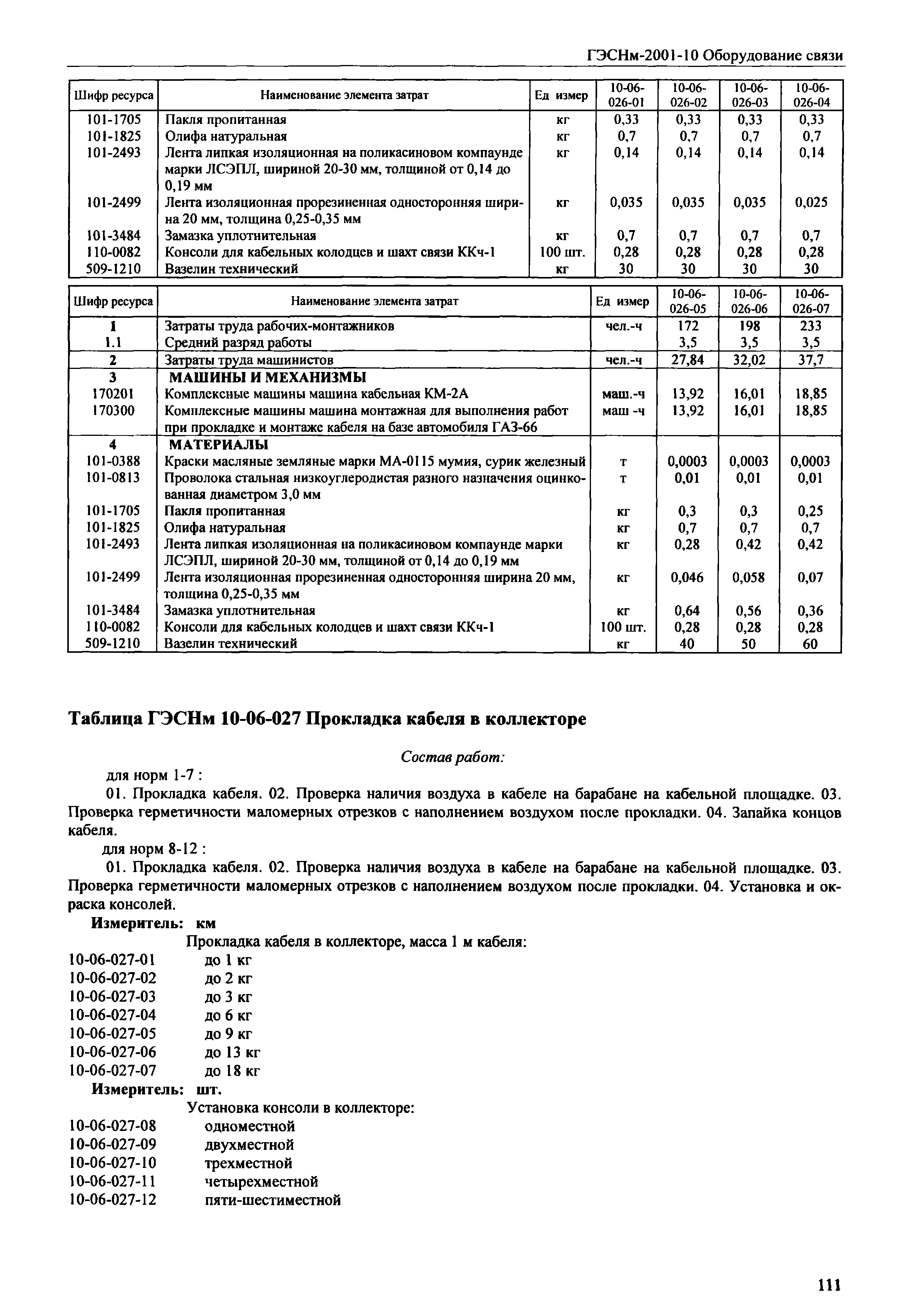 ГЭСНм-2001-10 Оборудование связи

| Шифр ресурса | Наименование элемента затрат | Ед измер | 10-06-026-01 | 10-06-026-02 | 10-06-026-03 | 10-06-026-04 |
|---|---|---|---|---|---|---|
| 101-1705 | Пакля пропитанная | кг | 0,33 | 0,33 | 0,33 | 0,33 |
| 101-1825 | Олифа натуральная | кг | 0,7 | 0,7 | 0,7 | 0,7 |
| 101-2493 | Лента липкая изоляционная на поликасиновом компаунде марки ЛСЭПЛ, шириной 20-30 мм, толщиной от 0,14 до 0,19 мм | кг | 0,14 | 0,14 | 0,14 | 0,14 |
| 101-2499 | Лента изоляционная прорезиненная односторонняя ширина 20 мм, толщина 0,25-0,35 мм | кг | 0,035 | 0,035 | 0,035 | 0,025 |
| 101-3484 | Замазка уплотнительная | кг | 0,7 | 0,7 | 0,7 | 0,7 |
| 110-0082 | Консоли для кабельных колодцев и шахт связи ККч-1 | 100 шт. | 0,28 | 0,28 | 0,28 | 0,28 |
| 509-1210 | Вазелин технический | кг | 30 | 30 | 30 | 30 |

| Шифр ресурса | Наименование элемента затрат | Ед измер | 10-06-026-05 | 10-06-026-06 | 10-06-026-07 |
|---|---|---|---|---|---|
| 1 | Затраты труда рабочих-монтажников | чел.-ч | 172 | 198 | 233 |
| 1.1 | Средний разряд работы | | 3,5 | 3,5 | 3,5 |
| 2 | Затраты труда машинистов | чел.-ч | 27,84 | 32,02 | 37,7 |
| 3 | МАШИНЫ И МЕХАНИЗМЫ | | | | |
| 170201 | Комплексные машины машина кабельная КМ-2А | маш.-ч | 13,92 | 16,01 | 18,85 |
| 170300 | Комплексные машины машина монтажная для выполнения работ при прокладке и монтаже кабеля на базе автомобиля ГАЗ-66 | маш -ч | 13,92 | 16,01 | 18,85 |
| 4 | МАТЕРИАЛЫ | | | | |
| 101-0388 | Краски масляные земляные марки МА-0115 мумия, сурик железный | т | 0,0003 | 0,0003 | 0,0003 |
| 101-0813 | Проволока стальная низкоуглеродистая разного назначения оцинкованная диаметром 3,0 мм | т | 0,01 | 0,01 | 0,01 |
| 101-1705 | Пакля пропитанная | кг | 0,3 | 0,3 | 0,25 |
| 101-1825 | Олифа натуральная | кг | 0,7 | 0,7 | 0,7 |
| 101-2493 | Лента липкая изоляционная на поликасиновом компаунде марки ЛСЭПЛ, шириной 20-30 мм, толщиной от 0,14 до 0,19 мм | кг | 0,28 | 0,42 | 0,42 |
| 101-2499 | Лента изоляционная прорезиненная односторонняя ширина 20 мм, толщина 0,25-0,35 мм | кг | 0,046 | 0,058 | 0,07 |
| 101-3484 | Замазка уплотнительная | кг | 0,64 | 0,56 | 0,36 |
| 110-0082 | Консоли для кабельных колодцев и шахт связи ККч-1 | 100 шт. | 0,28 | 0,28 | 0,28 |
| 509-1210 | Вазелин технический | кг | 40 | 50 | 60 |

Таблица ГЭСНм 10-06-027 Прокладка кабеля в коллекторе

Состав работ:

для норм 1-7 :

01. Прокладка кабеля. 02. Проверка наличия воздуха в кабеле на барабане на кабельной площадке. 03. Проверка герметичности маломерных отрезков с наполнением воздухом после прокладки. 04. Запайка концов кабеля.

для норм 8-12 :

01. Прокладка кабеля. 02. Проверка наличия воздуха в кабеле на барабане на кабельной площадке. 03. Проверка герметичности маломерных отрезков с наполнением воздухом после прокладки. 04. Установка и окраска консолей.

Измеритель: км

Прокладка кабеля в коллекторе, масса 1 м кабеля:
10-06-027-01 до 1 кг
10-06-027-02 до 2 кг
10-06-027-03 до 3 кг
10-06-027-04 до 6 кг
10-06-027-05 до 9 кг
10-06-027-06 до 13 кг
10-06-027-07 до 18 кг

Измеритель: шт.

Установка консоли в коллекторе:
10-06-027-08 одноместной
10-06-027-09 двухместной
10-06-027-10 трехместной
10-06-027-11 четырехместной
10-06-027-12 пяти-шестиместной

111